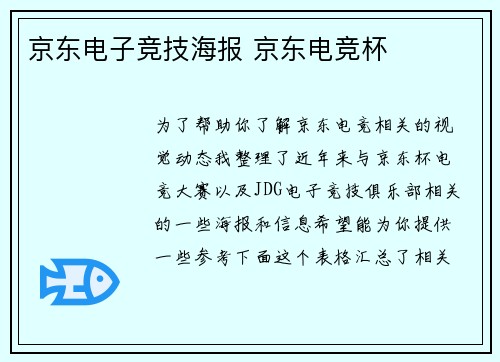 京东电子竞技海报 京东电竞杯

为了帮助你了解京东电竞相关的视觉动态我整理了近年来与京东杯电竞大赛以及JDG电子竞技俱乐部相关的一些海报和信息希望能为你提供一些参考下面这个表格汇总了相关